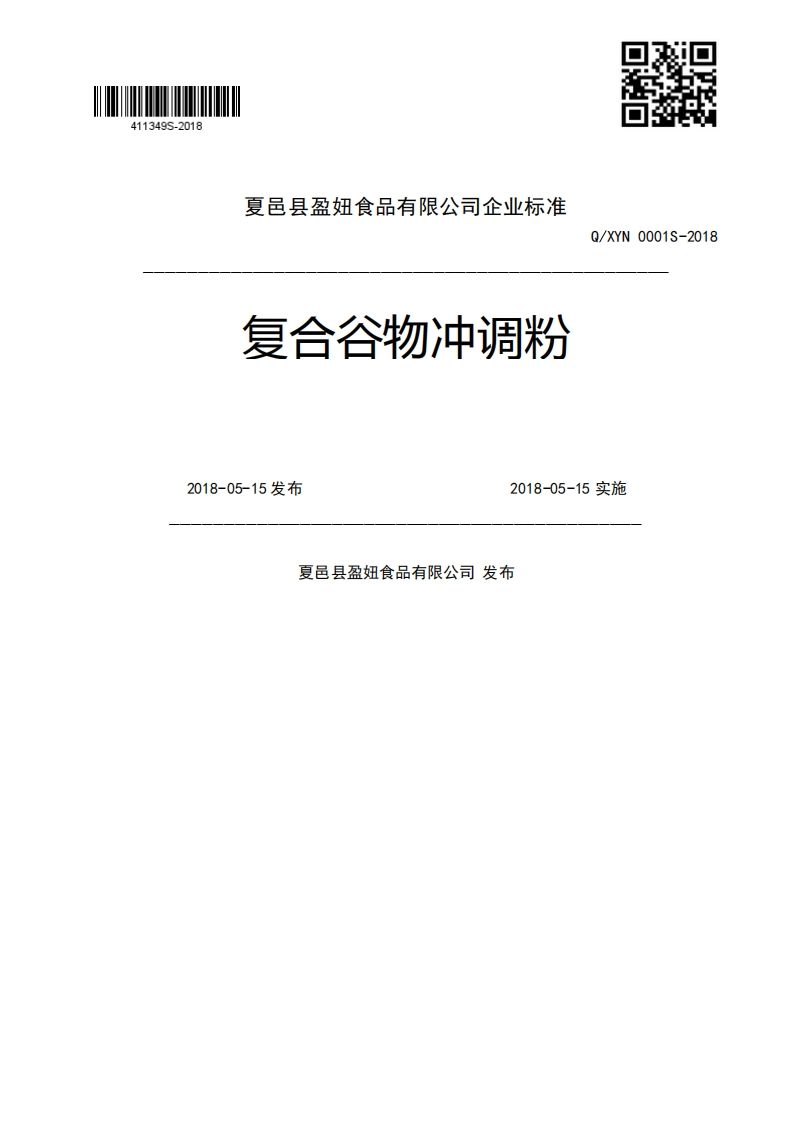 411349S-2018

夏邑县盈妞食品有限公司企业标准

Q/XYN 0001S-2018

复合谷物冲调粉

2018-05-15 发布

2018-05-15 实施

夏邑县盈妞食品有限公司 发布